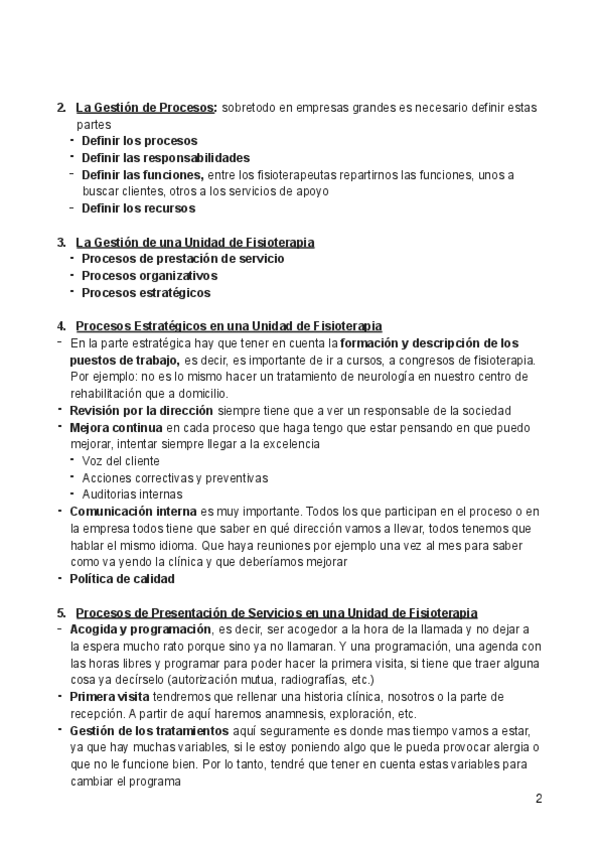 2. La Gestión de Procesos: sobretodo en empresas grandes es necesario definir estas partes

- Definir los procesos
- Definir las responsabilidades
- Definir las funciones, entre los fisioterapeutas repartirnos las funciones, unos a buscar clientes, otros a los servicios de apoyo
- Definir los recursos

3. La Gestión de una Unidad de Fisioterapia

- Procesos de prestación de servicio
- Procesos organizativos
- Procesos estratégicos

4. Procesos Estratégicos en una Unidad de Fisioterapia

- En la parte estratégica hay que tener en cuenta la formación y descripción de los puestos de trabajo, es decir, es importante de ir a cursos, a congresos de fisioterapia. Por ejemplo: no es lo mismo hacer un tratamiento de neurología en nuestro centro de rehabilitación que a domicilio.
- Revisión por la dirección siempre tiene que a ver un responsable de la sociedad
- Mejora continua en cada proceso que haga tengo que estar pensando en que puedo mejorar, intentar siempre llegar a la excelencia
  - Voz del cliente
  - Acciones correctivas y preventivas
  - Auditorias internas
- Comunicación interna es muy importante. Todos los que participan en el proceso o en la empresa todos tiene que saber en qué dirección vamos a llevar, todos tenemos que hablar el mismo idioma. Que haya reuniones por ejemplo una vez al mes para saber como va yendo la clínica y que deberíamos mejorar
- Política de calidad

5. Procesos de Presentación de Servicios en una Unidad de Fisioterapia

- Acogida y programación, es decir, ser acogedor a la hora de la llamada y no dejar a la espera mucho rato porque sino ya no llamaran. Y una programación, una agenda con las horas libres y programar para poder hacer la primera visita, si tiene que traer alguna cosa ya decírselo (autorización mutua, radiografías, etc.)
- Primera visita tendremos que rellenar una historia clínica, nosotros o la parte de recepción. A partir de aquí haremos anamnesis, exploración, etc.
- Gestión de los tratamientos aquí seguramente es donde mas tiempo vamos a estar, ya que hay muchas variables, si le estoy poniendo algo que le pueda provocar alergia o que no le funcione bien. Por lo tanto, tendré que tener en cuenta estas variables para cambiar el programa

2